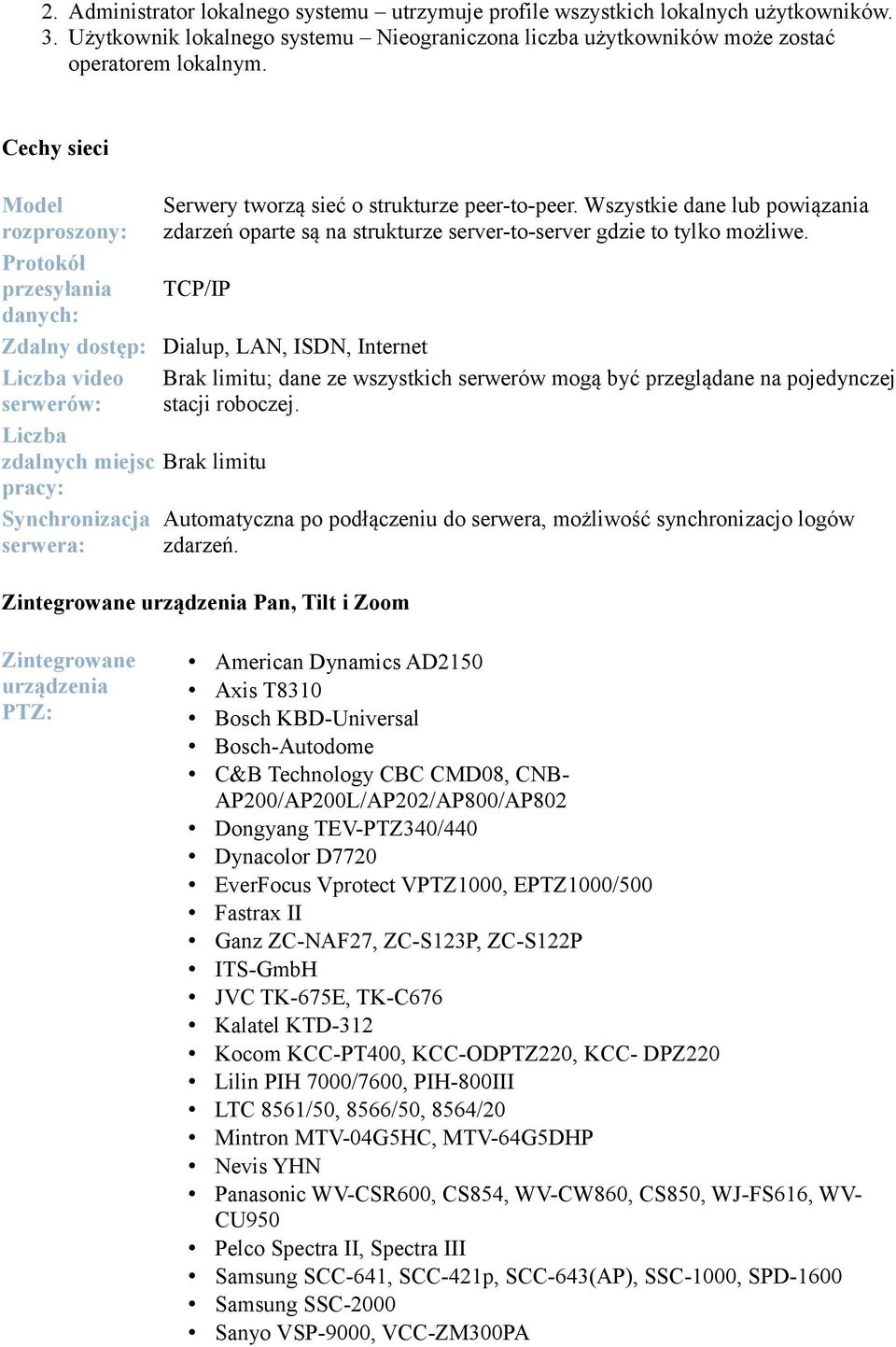 2. Administrator lokalnego systemu – utrzymuje profile wszystkich lokalnych użytkowników.
3. Użytkownik lokalnego systemu – Nieograniczona liczba użytkowników może zostać operatorem lokalnym.

Cechy sieci

| | |
|---|---|
| Model rozproszony: | Serwery tworzą sieć o strukturze peer-to-peer. Wszystkie dane lub powiązania zdarzeń oparte są na strukturze server-to-server gdzie to tylko możliwe. |
| Protokół przesyłania danych: | TCP/IP |
| Zdalny dostęp: | Dialup, LAN, ISDN, Internet |
| Liczba video serwerów: | Brak limitu; dane ze wszystkich serwerów mogą być przeglądane na pojedynczej stacji roboczej. |
| Liczba zdalnych miejsc pracy: | Brak limitu |
| Synchronizacja serwera: | Automatyczna po podłączeniu do serwera, możliwość synchronizacjo logów zdarzeń. |

Zintegrowane urządzenia Pan, Tilt i Zoom

Zintegrowane urządzenia PTZ:

• American Dynamics AD2150
• Axis T8310
• Bosch KBD-Universal
• Bosch-Autodome
• C&B Technology CBC CMD08, CNB-AP200/AP200L/AP202/AP800/AP802
• Dongyang TEV-PTZ340/440
• Dynacolor D7720
• EverFocus Vprotect VPTZ1000, EPTZ1000/500
• Fastrax II
• Ganz ZC-NAF27, ZC-S123P, ZC-S122P
• ITS-GmbH
• JVC TK-675E, TK-C676
• Kalatel KTD-312
• Kocom KCC-PT400, KCC-ODPTZ220, KCC- DPZ220
• Lilin PIH 7000/7600, PIH-800III
• LTC 8561/50, 8566/50, 8564/20
• Mintron MTV-04G5HC, MTV-64G5DHP
• Nevis YHN
• Panasonic WV-CSR600, CS854, WV-CW860, CS850, WJ-FS616, WV-CU950
• Pelco Spectra II, Spectra III
• Samsung SCC-641, SCC-421p, SCC-643(AP), SSC-1000, SPD-1600
• Samsung SSC-2000
• Sanyo VSP-9000, VCC-ZM300PA